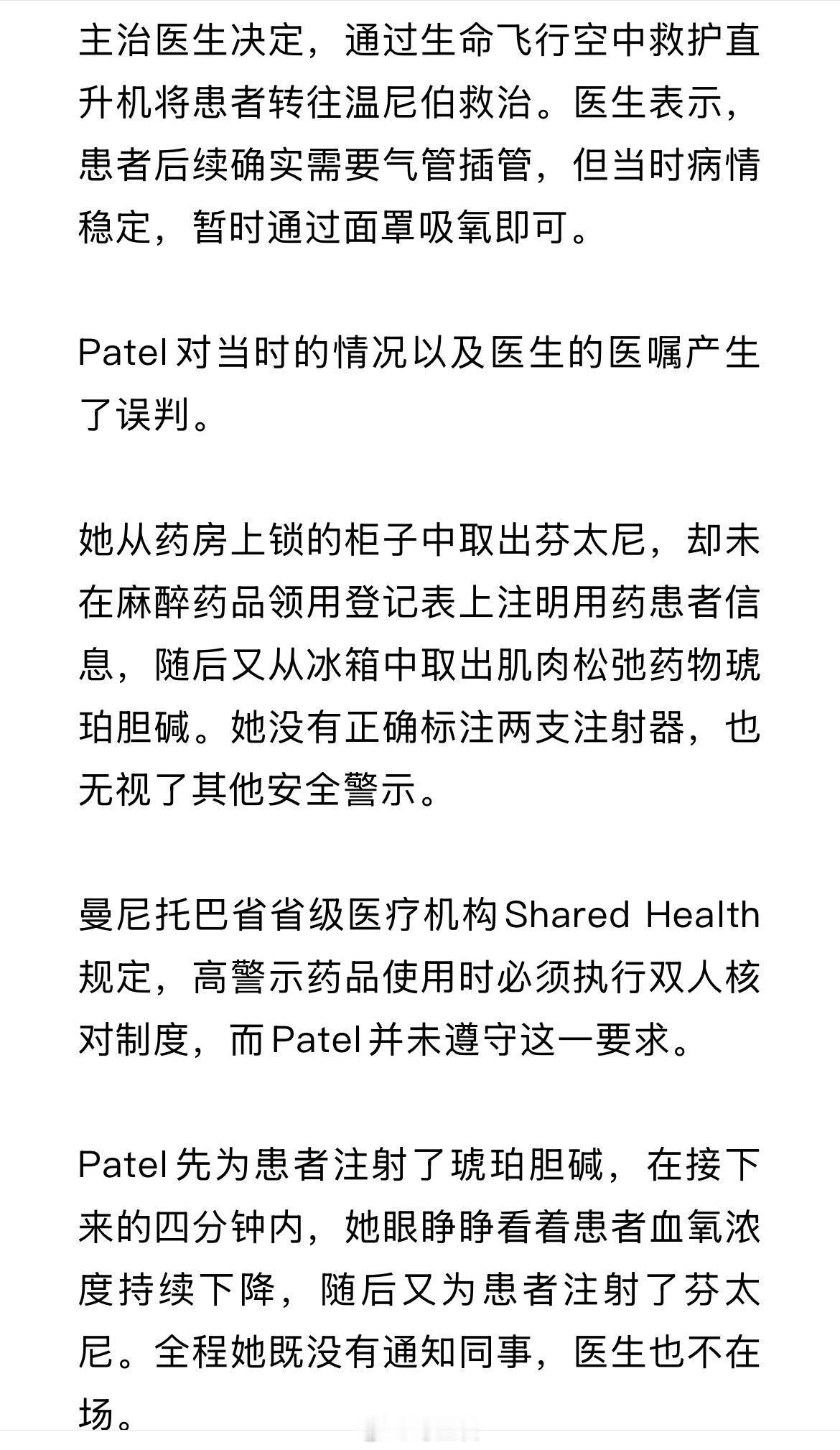 主治医生决定，通过生命飞行空中救护直升机将患者转往温尼伯救治。医生表示，患者后续确实需要气管插管，但当时病情稳定，暂时通过面罩吸氧即可。

Patel 对当时的情况以及医生的医嘱产生了误判。

她从药房上锁的柜子中取出芬太尼，却未在麻醉药品领用登记表上注明用药患者信息，随后又从冰箱中取出肌肉松弛药物琥珀胆碱。她没有正确标注两支注射器，也无视了其他安全警示。

曼尼托巴省省级医疗机构 Shared Health 规定，高警示药品使用时必须执行双人核对制度，而 Patel 并未遵守这一要求。

Patel 先为患者注射了琥珀胆碱，在接下来的四分钟内，她眼睁睁看着患者血氧浓度持续下降，随后又为患者注射了芬太尼。全程她既没有通知同事，医生也不在场。